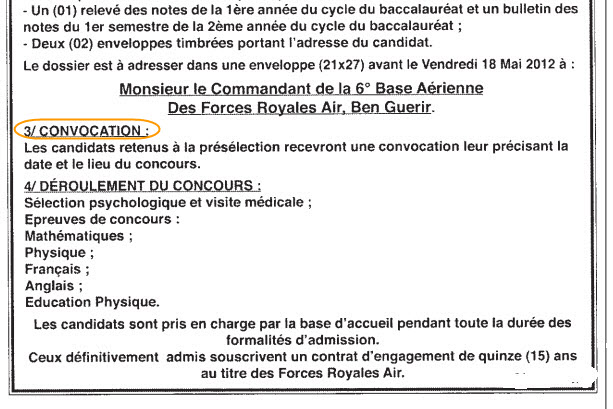 - Un (01) relevé des notes de la 1ère année du cycle du baccalauréat et un bulletin des notes du 1er semestre de la 2ème année du cycle du baccalauréat ;
- Deux (02) enveloppes timbrées portant l'adresse du candidat.

Le dossier est à adresser dans une enveloppe (21x27) avant le Vendredi 18 Mai 2012 à :

Monsieur le Commandant de la 6° Base Aérienne
Des Forces Royales Air, Ben Guerir.

3/ CONVOCATION :
Les candidats retenus à la présélection recevront une convocation leur précisant la date et le lieu du concours.

4/ DÉROULEMENT DU CONCOURS :
Sélection psychologique et visite médicale ;
Epreuves de concours :
Mathématiques ;
Physique ;
Français ;
Anglais ;
Education Physique.

Les candidats sont pris en charge par la base d'accueil pendant toute la durée des formalités d'admission.
Ceux définitivement admis souscrivent un contrat d'engagement de quinze (15) ans au titre des Forces Royales Air.